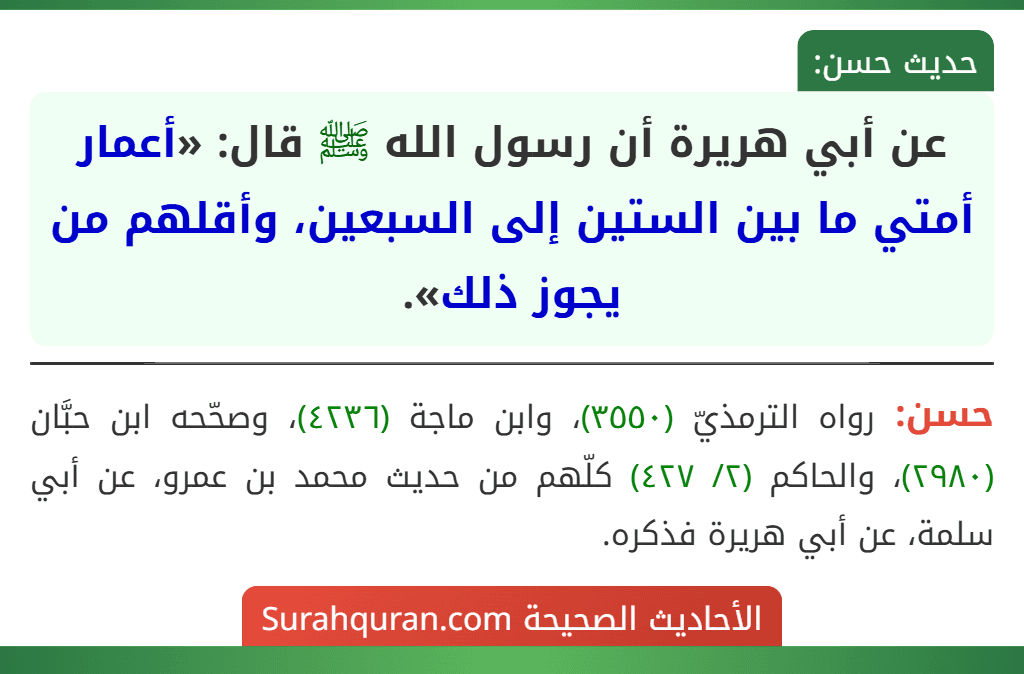 حديث حسن:

عن أبي هريرة أن رسول الله ﷺ قال: «أعمار أمتي ما بين الستين إلى السبعين، وأقلهم من يجوز ذلك».

حسن: رواه الترمذيّ (٣٥٥٠)، وابن ماجة (٤٢٣٦)، وصحّحه ابن حبَّان (٢٩٨٠)، والحاكم (٢/ ٤٢٧) كلّهم من حديث محمد بن عمرو، عن أبي سلمة، عن أبي هريرة فذكره.

الأحاديث الصحيحة Surahquran.com